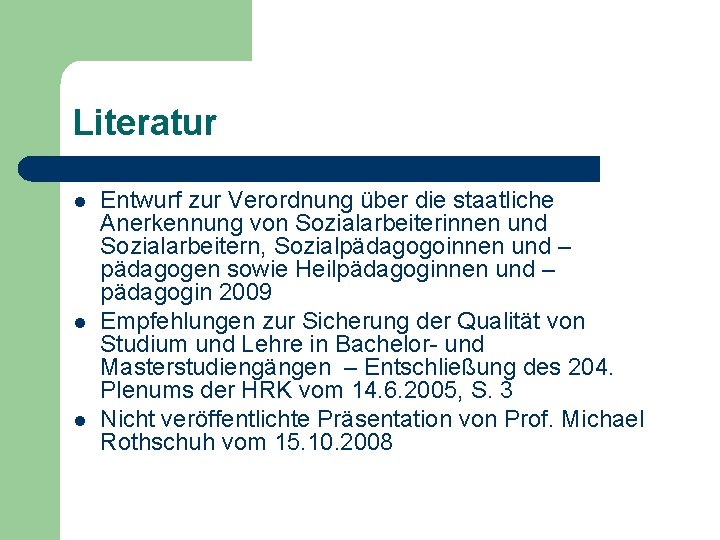 Literatur

- Entwurf zur Verordnung über die staatliche Anerkennung von Sozialarbeiterinnen und Sozialarbeitern, Sozialpädagogoinnen und –pädagogen sowie Heilpädagoginnen und –pädagogin 2009
- Empfehlungen zur Sicherung der Qualität von Studium und Lehre in Bachelor- und Masterstudiengängen – Entschließung des 204. Plenums der HRK vom 14.6.2005, S. 3
- Nicht veröffentlichte Präsentation von Prof. Michael Rothschuh vom 15.10.2008